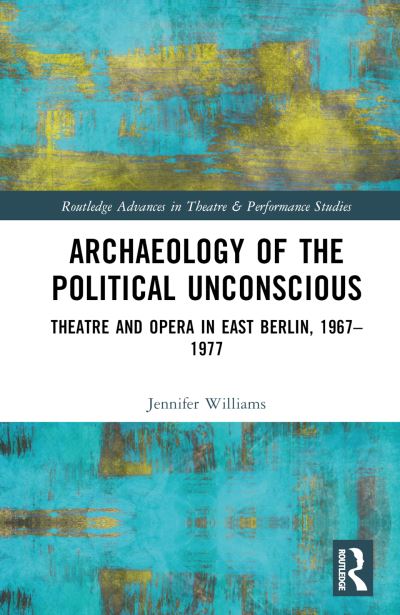 Routledge Advances in Theatre & Performance Studies

ARCHAEOLOGY OF THE POLITICAL UNCONSCIOUS

THEATRE AND OPERA IN EAST BERLIN, 1967–1977

Jennifer Williams

ROUTLEDGE